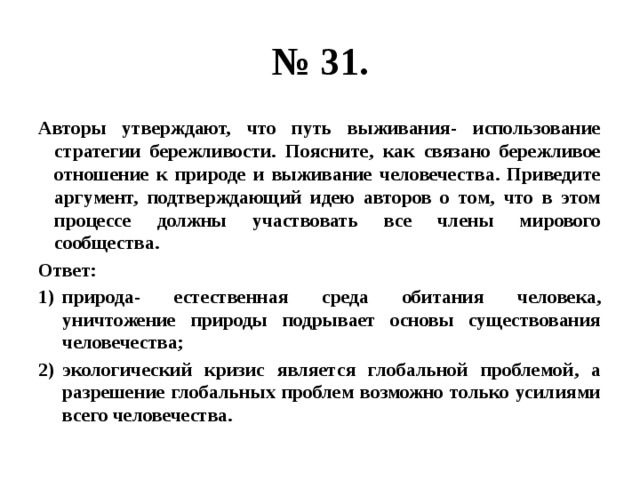 № 31.

Авторы утверждают, что путь выживания- использование стратегии бережливости. Поясните, как связано бережливое отношение к природе и выживание человечества. Приведите аргумент, подтверждающий идею авторов о том, что в этом процессе должны участвовать все члены мирового сообщества.

Ответ:

1) природа- естественная среда обитания человека, уничтожение природы подрывает основы существования человечества;

2) экологический кризис является глобальной проблемой, а разрешение глобальных проблем возможно только усилиями всего человечества.